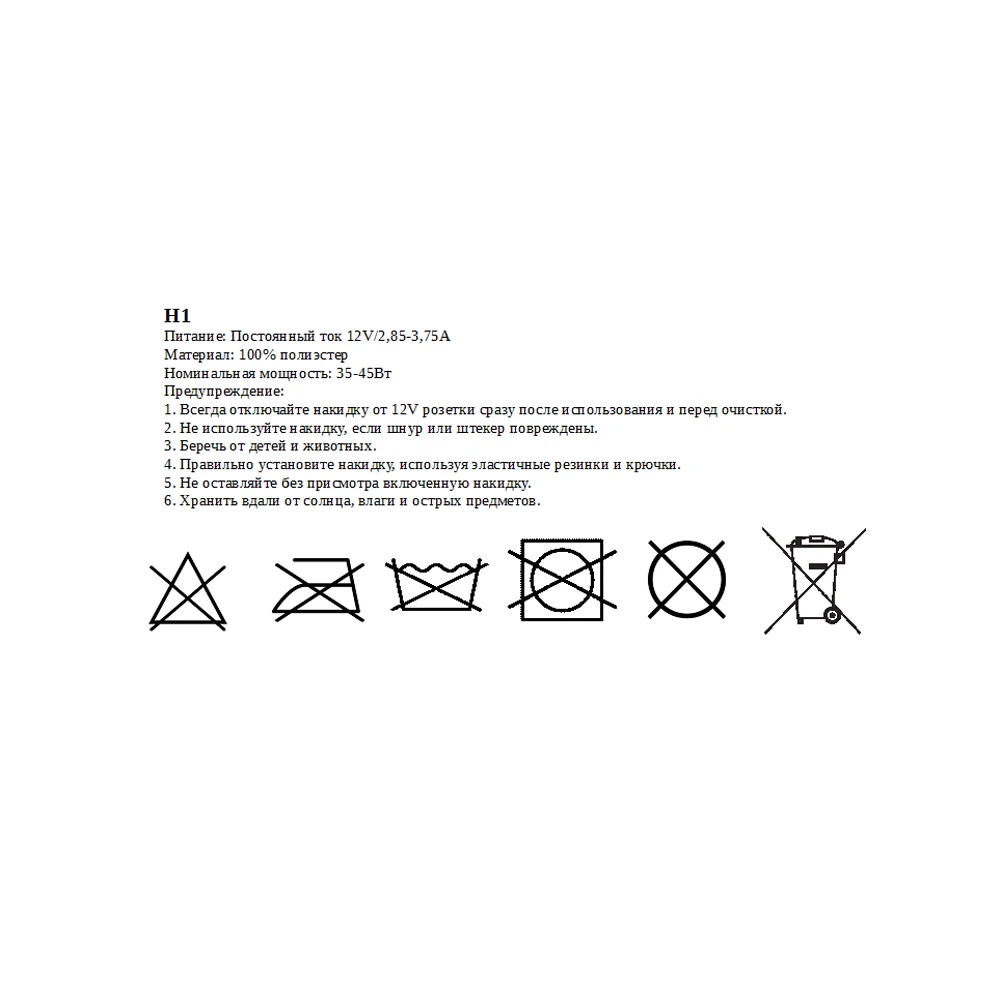 H1
Питание: Постоянный ток 12V/2,85-3,75A
Материал: 100% полиэстер
Номинальная мощность: 35-45Вт
Предупреждение:
1. Всегда отключайте накидку от 12V розетки сразу после использования и перед очисткой.
2. Не используйте накидку, если шнур или штекер повреждены.
3. Беречь от детей и животных.
4. Правильно установите накидку, используя эластичные резинки и крючки.
5. Не оставляйте без присмотра включенную накидку.
6. Хранить вдали от солнца, влаги и острых предметов.